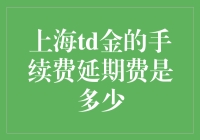 上海td金的手续费延期费是多少